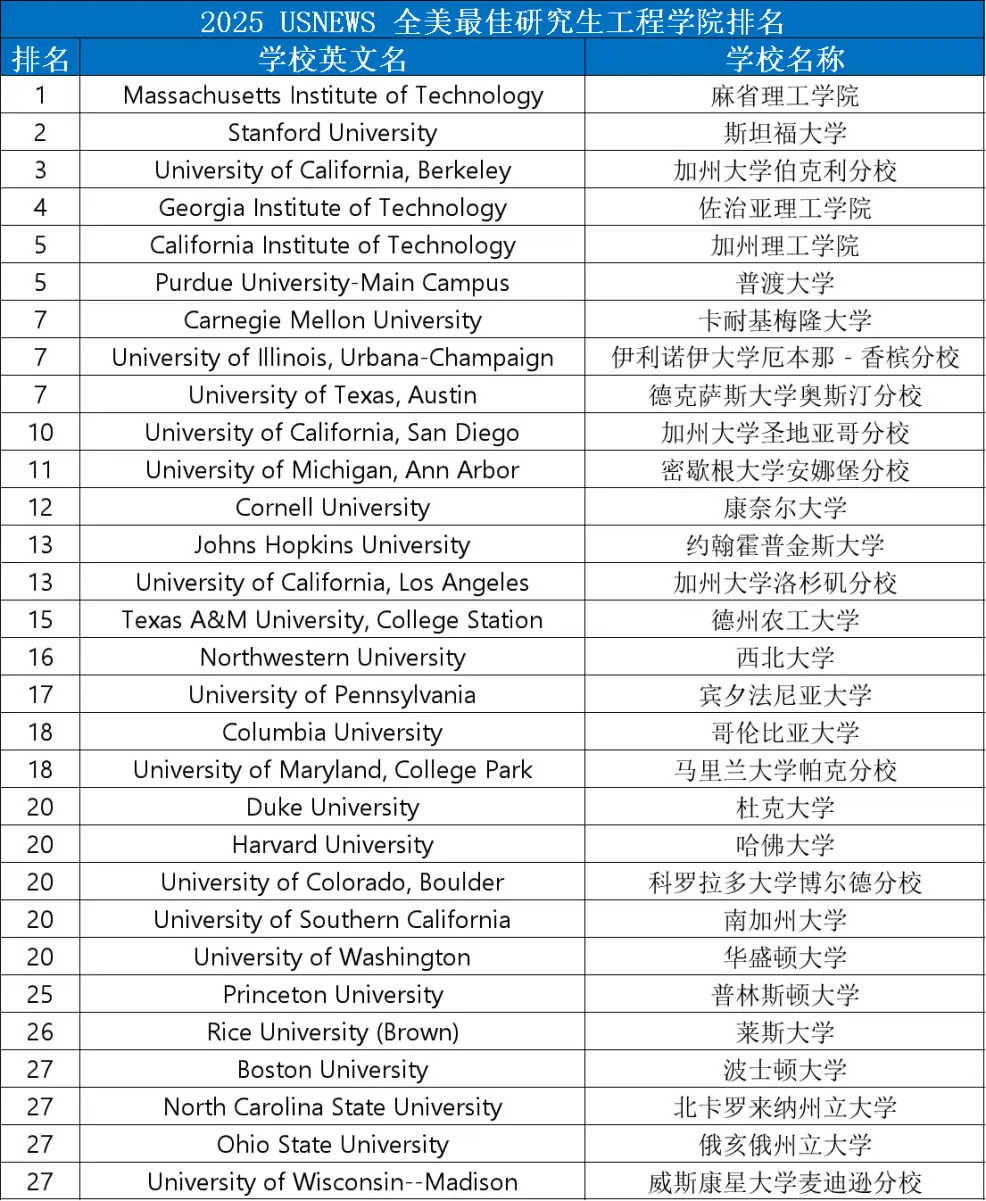 2025 USNEWS 全美最佳研究生工程学院排名

| 排名 | 学校英文名 | 学校名称 |
|---|---|---|
| 1 | Massachusetts Institute of Technology | 麻省理工学院 |
| 2 | Stanford University | 斯坦福大学 |
| 3 | University of California, Berkeley | 加州大学伯克利分校 |
| 4 | Georgia Institute of Technology | 佐治亚理工学院 |
| 5 | California Institute of Technology | 加州理工学院 |
| 5 | Purdue University-Main Campus | 普渡大学 |
| 7 | Carnegie Mellon University | 卡耐基梅隆大学 |
| 7 | University of Illinois, Urbana-Champaign | 伊利诺伊大学厄本那 - 香槟分校 |
| 7 | University of Texas, Austin | 德克萨斯大学奥斯汀分校 |
| 10 | University of California, San Diego | 加州大学圣地亚哥分校 |
| 11 | University of Michigan, Ann Arbor | 密歇根大学安娜堡分校 |
| 12 | Cornell University | 康奈尔大学 |
| 13 | Johns Hopkins University | 约翰霍普金斯大学 |
| 13 | University of California, Los Angeles | 加州大学洛杉矶分校 |
| 15 | Texas A&M University, College Station | 德州农工大学 |
| 16 | Northwestern University | 西北大学 |
| 17 | University of Pennsylvania | 宾夕法尼亚大学 |
| 18 | Columbia University | 哥伦比亚大学 |
| 18 | University of Maryland, College Park | 马里兰大学帕克分校 |
| 20 | Duke University | 杜克大学 |
| 20 | Harvard University | 哈佛大学 |
| 20 | University of Colorado, Boulder | 科罗拉多大学博尔德分校 |
| 20 | University of Southern California | 南加州大学 |
| 20 | University of Washington | 华盛顿大学 |
| 25 | Princeton University | 普林斯顿大学 |
| 26 | Rice University (Brown) | 莱斯大学 |
| 27 | Boston University | 波士顿大学 |
| 27 | North Carolina State University | 北卡罗来纳州立大学 |
| 27 | Ohio State University | 俄亥俄州立大学 |
| 27 | University of Wisconsin--Madison | 威斯康星大学麦迪逊分校 |